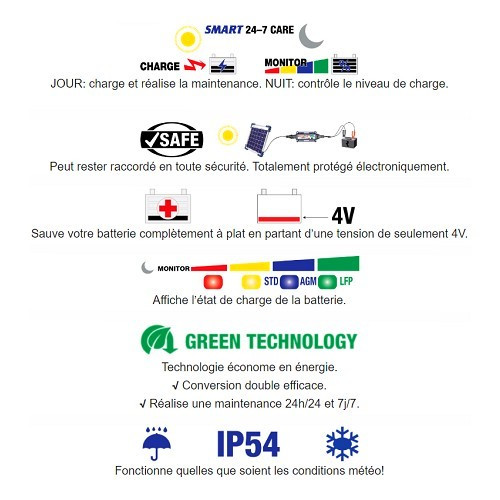 SMART 24–7 CARE

CHARGE MONITOR

JOUR: charge et réalise la maintenance. NUIT: contrôle le niveau de charge.

✓SAFE

Peut rester raccordé en toute sécurité. Totalement protégé électroniquement.

4V

Sauve votre batterie complètement à plat en partant d'une tension de seulement 4V.

MONITOR

STD AGM LFP

Affiche l'état de charge de la batterie.

GREEN TECHNOLOGY

Technologie économe en énergie.

√ Conversion double efficace.

√ Réalise une maintenance 24h/24 et 7j/7.

IP54

Fonctionne quelles que soient les conditions météo!